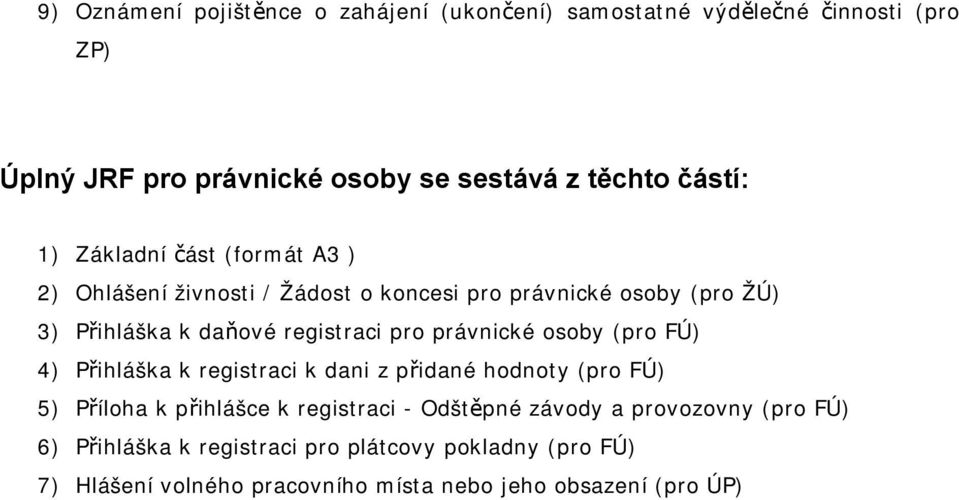 9) Oznámení pojištěnce o zahájení (ukončení) samostatné výdělečné činnosti (pro ZP)

Úplný JRF pro právnické osoby se sestává z těchto částí:

1) Základní část (formát A3 )
2) Ohlášení živnosti / Žádost o koncesi pro právnické osoby (pro ŽÚ)
3) Přihláška k daňové registraci pro právnické osoby (pro FÚ)
4) Přihláška k registraci k dani z přidané hodnoty (pro FÚ)
5) Příloha k přihlášce k registraci - Odštěpné závody a provozovny (pro FÚ)
6) Přihláška k registraci pro plátcovy pokladny (pro FÚ)
7) Hlášení volného pracovního místa nebo jeho obsazení (pro ÚP)